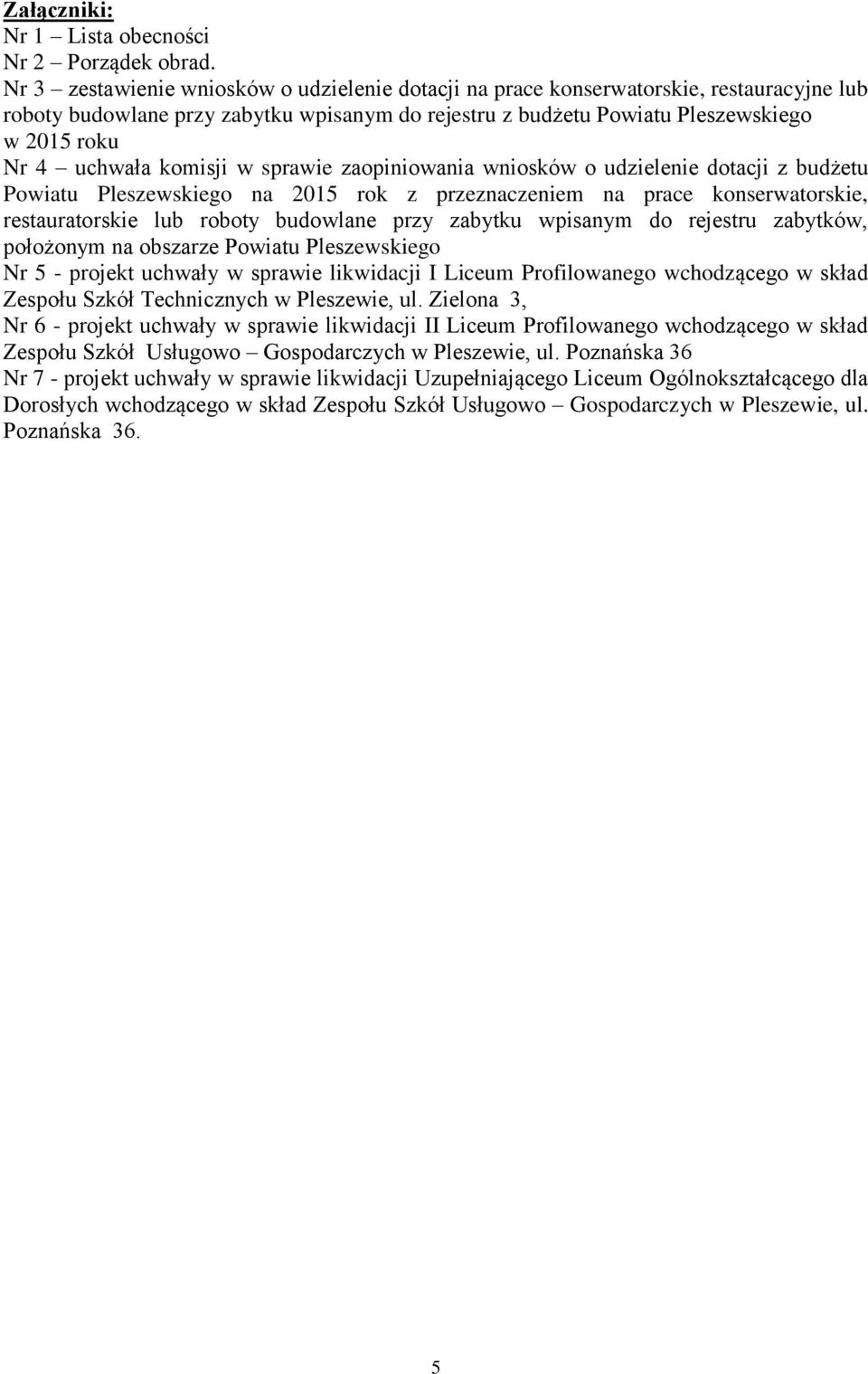 Załączniki:
Nr 1 – Lista obecności
Nr 2 – Porządek obrad.
Nr 3 – zestawienie wniosków o udzielenie dotacji na prace konserwatorskie, restauracyjne lub roboty budowlane przy zabytku wpisanym do rejestru z budżetu Powiatu Pleszewskiego w 2015 roku
Nr 4 – uchwała komisji w sprawie zaopiniowania wniosków o udzielenie dotacji z budżetu Powiatu Pleszewskiego na 2015 rok z przeznaczeniem na prace konserwatorskie, restauratorskie lub roboty budowlane przy zabytku wpisanym do rejestru zabytków, położonym na obszarze Powiatu Pleszewskiego
Nr 5 - projekt uchwały w sprawie likwidacji I Liceum Profilowanego wchodzącego w skład Zespołu Szkół Technicznych w Pleszewie, ul. Zielona 3,
Nr 6 - projekt uchwały w sprawie likwidacji II Liceum Profilowanego wchodzącego w skład Zespołu Szkół Usługowo – Gospodarczych w Pleszewie, ul. Poznańska 36
Nr 7 - projekt uchwały w sprawie likwidacji Uzupełniającego Liceum Ogólnokształcącego dla Dorosłych wchodzącego w skład Zespołu Szkół Usługowo – Gospodarczych w Pleszewie, ul. Poznańska 36.

5